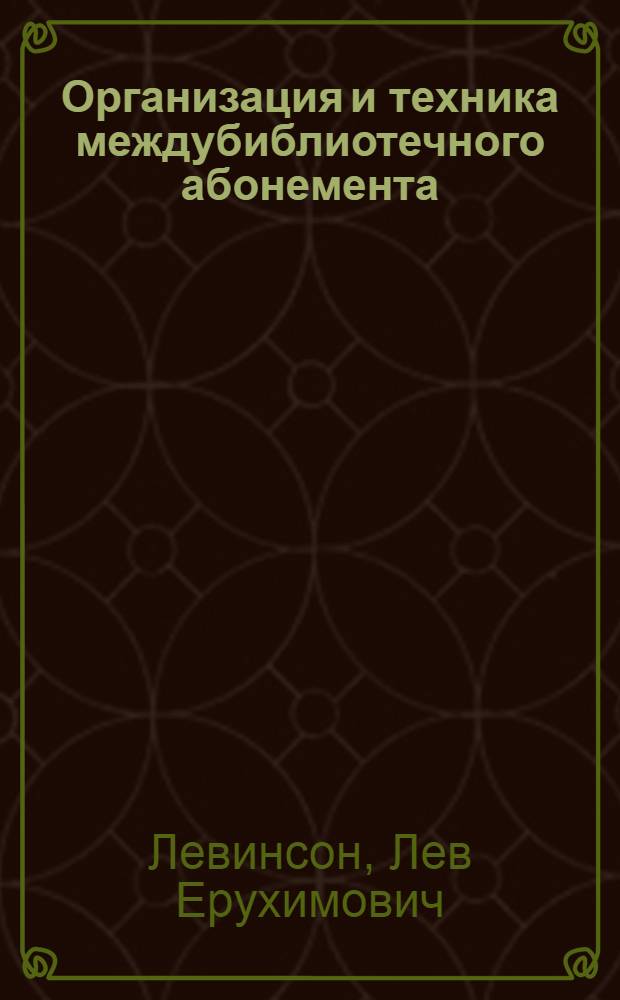 Организация и техника междубиблиотечного абонемента

Левинсон, Лев Ерухимович